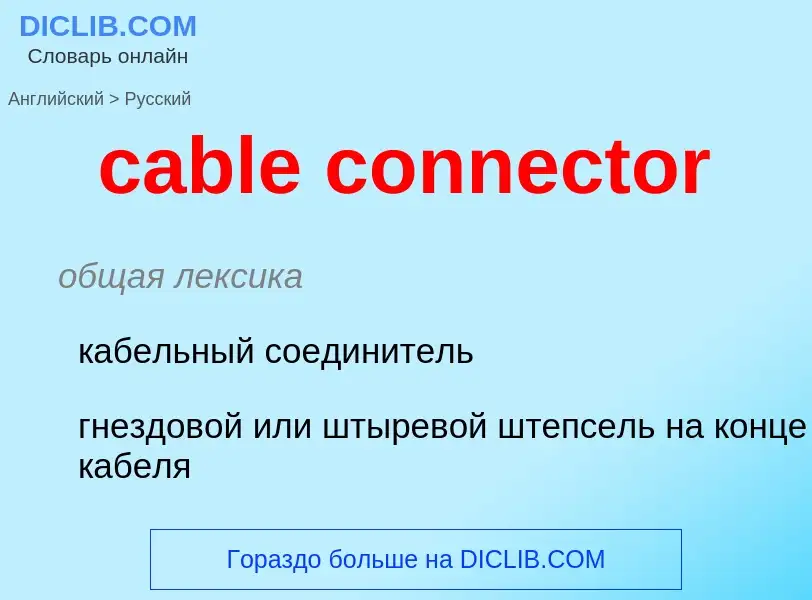 DICLIB.COM
Словарь онлайн

Английский > Русский

cable connector

общая лексика

кабельный соединитель

гнездовой или штыревой штепсель на конце кабеля

Гораздо больше на DICLIB.COM